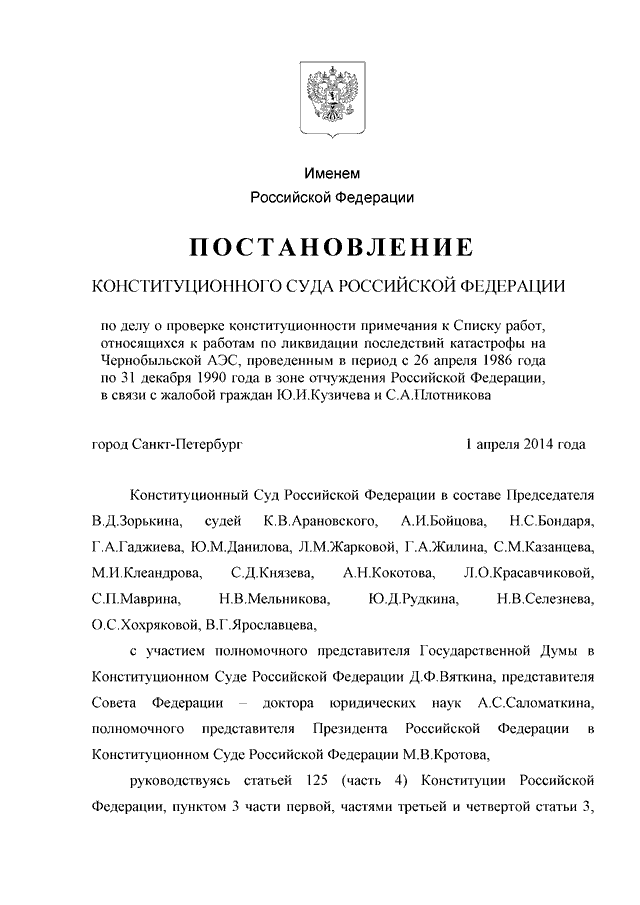 Именем
Российской Федерации

ПОСТАНОВЛЕНИЕ

КОНСТИТУЦИОННОГО СУДА РОССИЙСКОЙ ФЕДЕРАЦИИ

по делу о проверке конституционности примечания к Списку работ, относящихся к работам по ликвидации последствий катастрофы на Чернобыльской АЭС, проведенным в период с 26 апреля 1986 года по 31 декабря 1990 года в зоне отчуждения Российской Федерации, в связи с жалобой граждан Ю.И.Кузичева и С.А.Плотникова

город Санкт-Петербург

1 апреля 2014 года

Конституционный Суд Российской Федерации в составе Председателя В.Д.Зорькина, судей К.В.Арановского, А.И.Бойцова, Н.С.Бондаря, Г.А.Гаджиева, Ю.М.Данилова, Л.М.Жарковой, Г.А.Жилина, С.М.Казанцева, М.И.Клеандрова, С.Д.Князева, А.Н.Кокотова, Л.О.Красавчиковой, С.П.Маврина, Н.В.Мельникова, Ю.Д.Рудкина, Н.В.Селезнева, О.С.Хохряковой, В.Г.Ярославцева,

с участием полномочного представителя Государственной Думы в Конституционном Суде Российской Федерации Д.Ф.Вяткина, представителя Совета Федерации – доктора юридических наук А.С.Саломаткина, полномочного представителя Президента Российской Федерации в Конституционном Суде Российской Федерации М.В.Кротова,

руководствуясь статьей 125 (часть 4) Конституции Российской Федерации, пунктом 3 части первой, частями третьей и четвертой статьи 3,